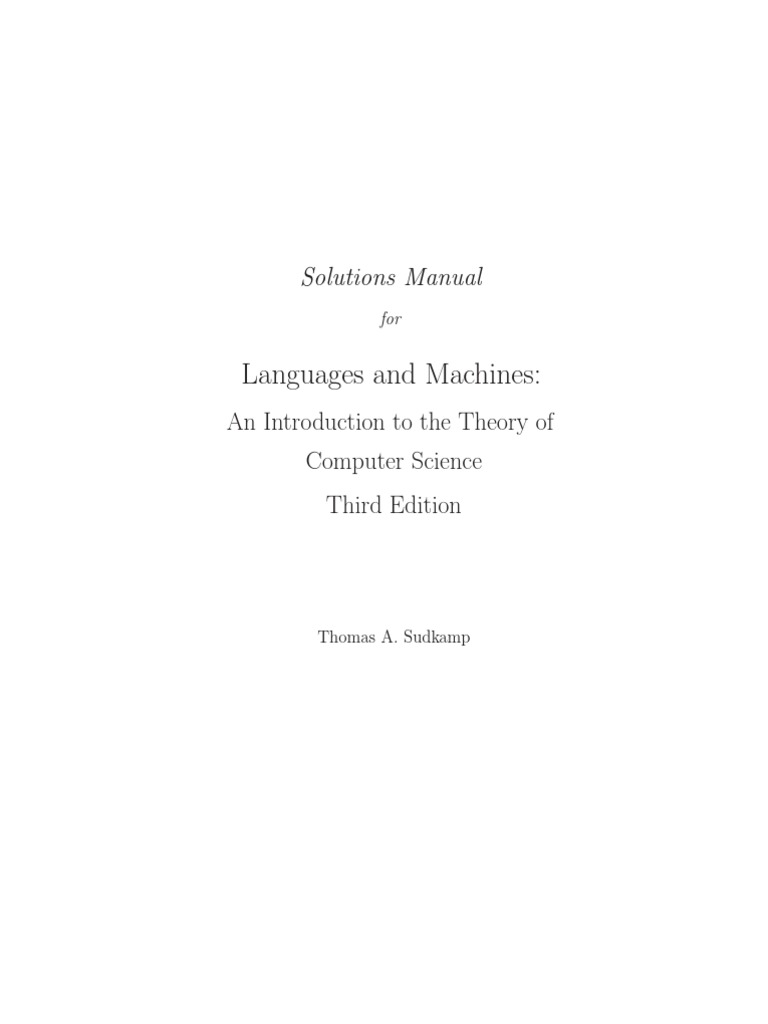 Solutions Manual

for

Languages and Machines:

An Introduction to the Theory of
Computer Science
Third Edition

Thomas A. Sudkamp